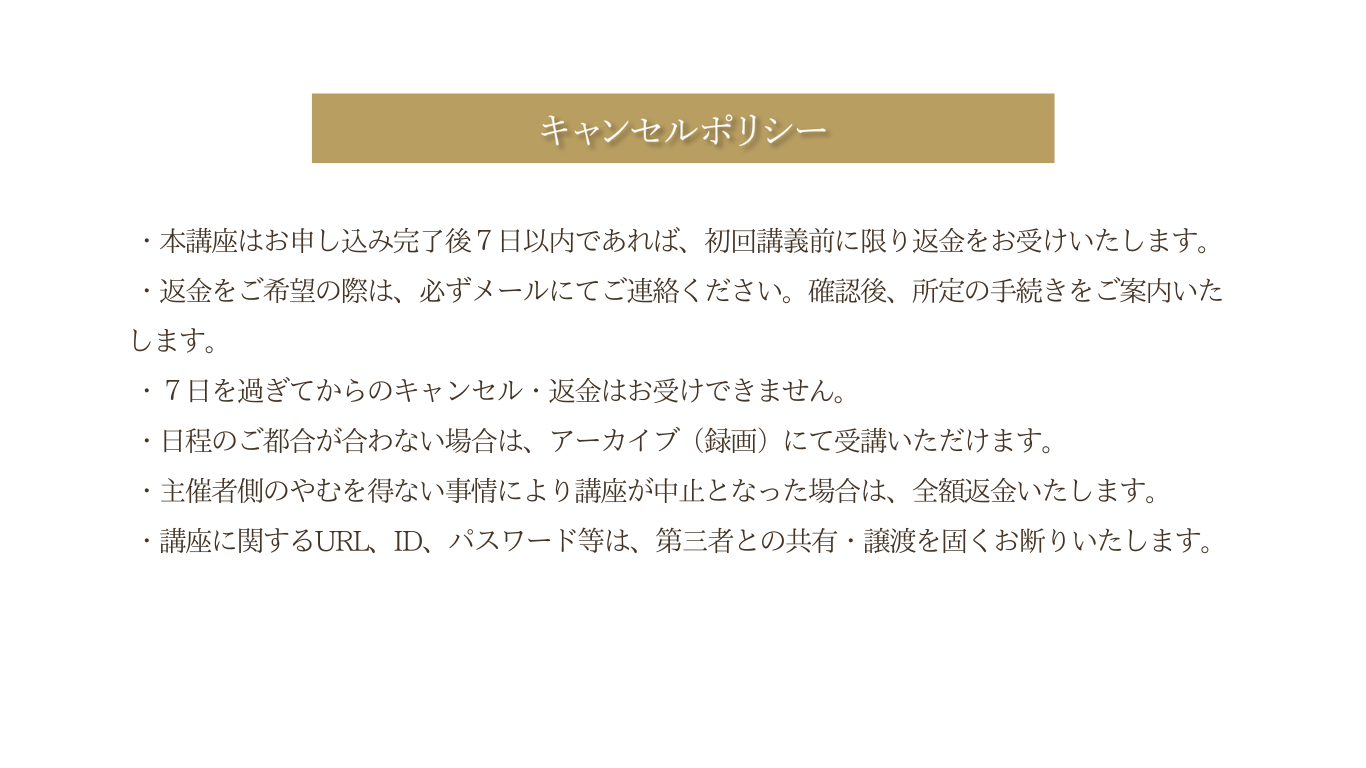 キャンセルポリシー

・本講座はお申し込み完了後7日以内であれば、初回講義前に限り返金をお受けいたします。
・返金をご希望の際は、必ずメールにてご連絡ください。確認後、所定の手続きをご案内いたします。
・7日を過ぎてからのキャンセル・返金はお受けできません。
・日程のご都合が合わない場合は、アーカイブ（録画）にて受講いただけます。
・主催者側のやむを得ない事情により講座が中止となった場合は、全額返金いたします。
・講座に関するURL、ID、パスワード等は、第三者との共有・譲渡を固くお断りいたします。